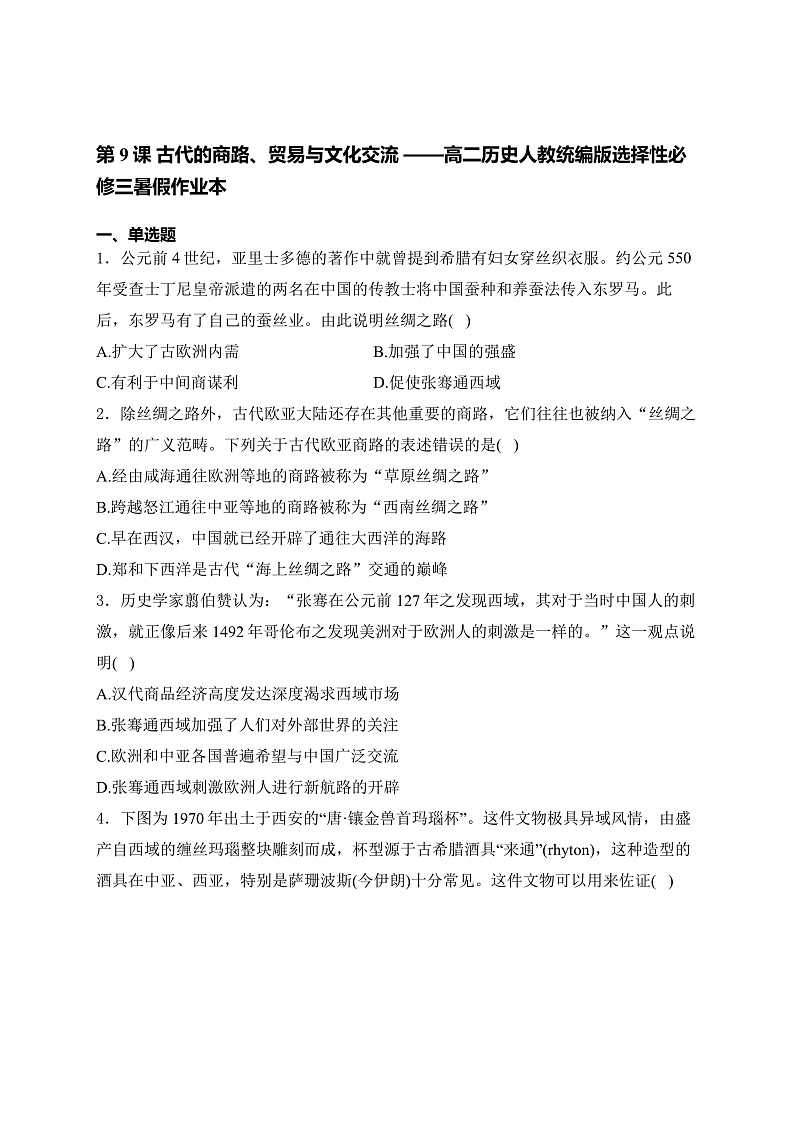 第 9 课 古代的商路、贸易与文化交流 ——高二历史人教统编版选择性必修三暑假作业本

一、单选题

1．公元前 4 世纪，亚里士多德的著作中就曾提到希腊有妇女穿丝织衣服。约公元 550 年受查士丁尼皇帝派遣的两名在中国的传教士将中国蚕种和养蚕法传入东罗马。此后，东罗马有了自己的蚕丝业。由此说明丝绸之路( )

A.扩大了古欧洲内需　　B.加强了中国的强盛

C.有利于中间商谋利　　D.促使张骞通西域

2．除丝绸之路外，古代欧亚大陆还存在其他重要的商路，它们往往也被纳入“丝绸之路”的广义范畴。下列关于古代欧亚商路的表述错误的是( )

A.经由咸海通往欧洲等地的商路被称为“草原丝绸之路”

B.跨越怒江通往中亚等地的商路被称为“西南丝绸之路”

C.早在西汉，中国就已经开辟了通往大西洋的海路

D.郑和下西洋是古代“海上丝绸之路”交通的巅峰

3．历史学家翦伯赞认为：“张骞在公元前 127 年之发现西域，其对于当时中国人的刺激，就正像后来 1492 年哥伦布之发现美洲对于欧洲人的刺激是一样的。”这一观点说明( )

A.汉代商品经济高度发达深度渴求西域市场

B.张骞通西域加强了人们对外部世界的关注

C.欧洲和中亚各国普遍希望与中国广泛交流

D.张骞通西域刺激欧洲人进行新航路的开辟

4．下图为 1970 年出土于西安的“唐·镶金兽首玛瑙杯”。这件文物极具异域风情，由盛产自西域的缠丝玛瑙整块雕刻而成，杯型源于古希腊酒具“来通”(rhyton)，这种造型的酒具在中亚、西亚，特别是萨珊波斯(今伊朗)十分常见。这件文物可以用来佐证( )